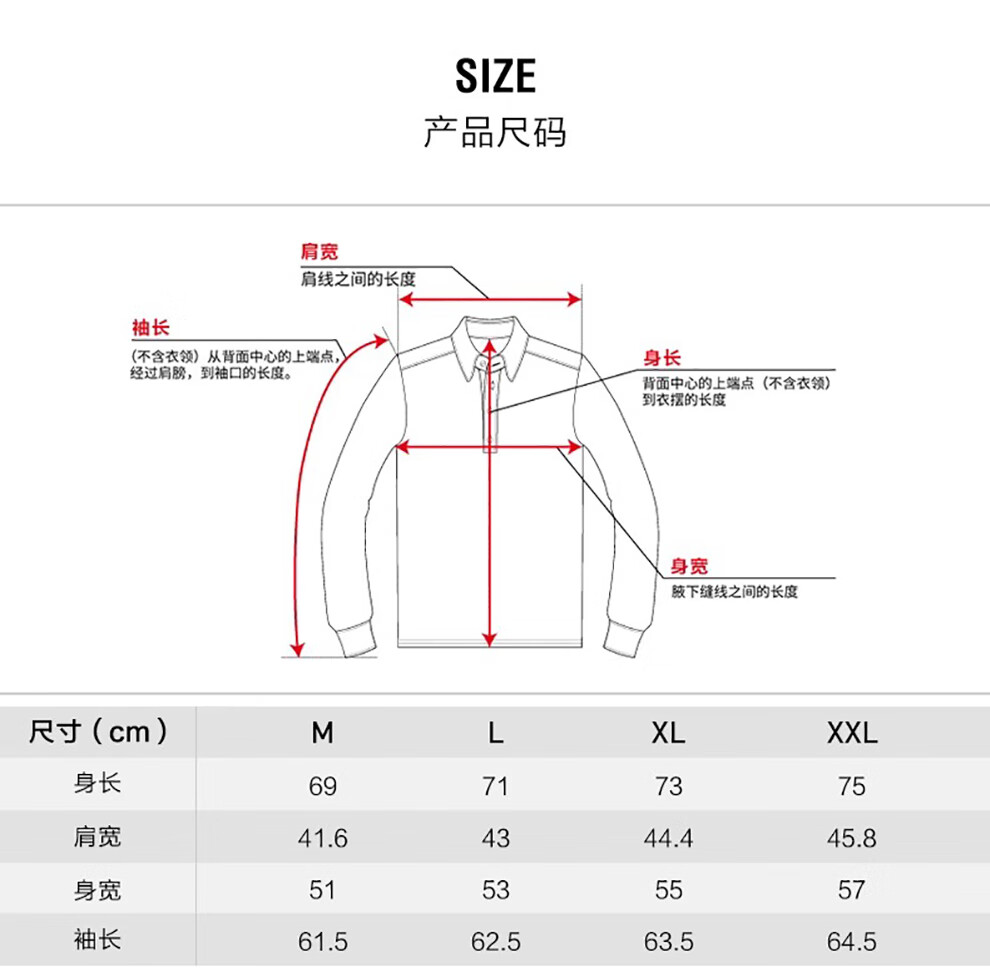 SIZE
产品尺码

肩宽
肩线之间的长度

袖长
（不含衣领）从背面中心的上端点，经过肩膀，到袖口的长度。

身长
背面中心的上端点（不含衣领）到衣摆的长度

身宽
腋下缝线之间的长度

| 尺寸（cm） | M | L | XL | XXL |
|---|---|---|---|---|
| 身长 | 69 | 71 | 73 | 75 |
| 肩宽 | 41.6 | 43 | 44.4 | 45.8 |
| 身宽 | 51 | 53 | 55 | 57 |
| 袖长 | 61.5 | 62.5 | 63.5 | 64.5 |